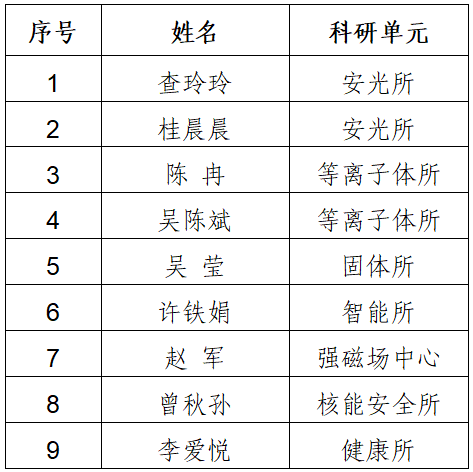 | 序号 | 姓名 | 科研单元 |
|---|---|---|
| 1 | 查玲玲 | 安光所 |
| 2 | 桂晨晨 | 安光所 |
| 3 | 陈 冉 | 等离子体所 |
| 4 | 吴陈斌 | 等离子体所 |
| 5 | 吴 莹 | 固体所 |
| 6 | 许铁娟 | 智能所 |
| 7 | 赵 军 | 强磁场中心 |
| 8 | 曾秋孙 | 核能安全所 |
| 9 | 李爱悦 | 健康所 |